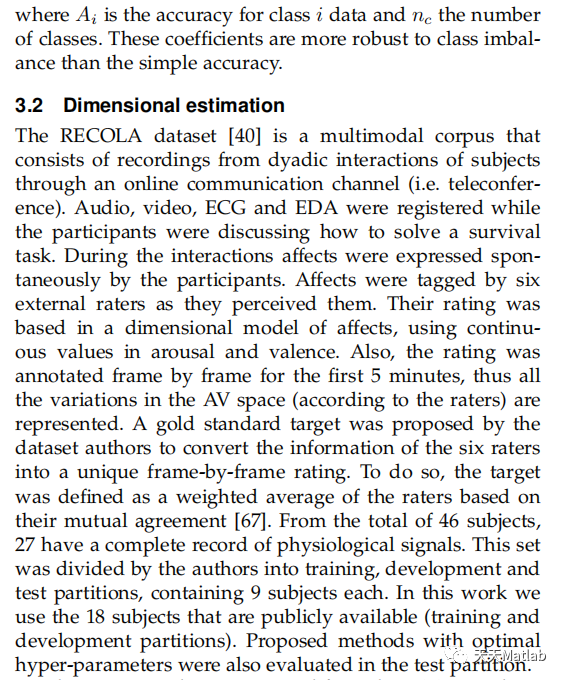 where $A_i$ is the accuracy for class $i$ data and $n_c$ the number of classes. These coefficients are more robust to class imbalance than the simple accuracy.

3.2 Dimensional estimation

The RECOLA dataset [40] is a multimodal corpus that consists of recordings from dyadic interactions of subjects through an online communication channel (i.e. teleconference). Audio, video, ECG and EDA were registered while the participants were discussing how to solve a survival task. During the interactions affects were expressed spontaneously by the participants. Affects were tagged by six external raters as they perceived them. Their rating was based in a dimensional model of affects, using continuous values in arousal and valence. Also, the rating was annotated frame by frame for the first 5 minutes, thus all the variations in the AV space (according to the raters) are represented. A gold standard target was proposed by the dataset authors to convert the information of the six raters into a unique frame-by-frame rating. To do so, the target was defined as a weighted average of the raters based on their mutual agreement [67]. From the total of 46 subjects, 27 have a complete record of physiological signals. This set was divided by the authors into training, development and test partitions, containing 9 subjects each. In this work we use the 18 subjects that are publicly available (training and development partitions). Proposed methods with optimal hyper-parameters were also evaluated in the test partition.

天天Matlab